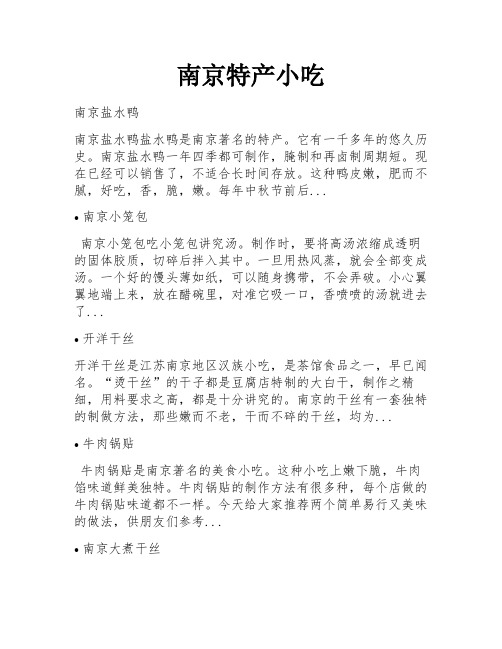 南京特产小吃

南京盐水鸭

南京盐水鸭盐水鸭是南京著名的特产。它有一千多年的悠久历史。南京盐水鸭一年四季都可制作，腌制和再卤制周期短。现在已经可以销售了，不适合长时间存放。这种鸭皮嫩，肥而不腻，好吃，香，脆，嫩。每年中秋节前后...

• 南京小笼包

南京小笼包吃小笼包讲究汤。制作时，要将高汤浓缩成透明的固体胶质，切碎后拌入其中。一旦用热风蒸，就会全部变成汤。一个好的馒头薄如纸，可以随身携带，不会弄破。小心翼翼地端上来，放在醋碗里，对准它吸一口，香喷喷的汤就进去了...

• 开洋干丝

开洋干丝是江苏南京地区汉族小吃，是茶馆食品之一，早已闻名。“烫干丝”的干子都是豆腐店特制的大白干，制作之精细，用料要求之高，都是十分讲究的。南京的干丝有一套独特的制做方法，那些嫩而不老，干而不碎的干丝，均为...

• 牛肉锅贴

牛肉锅贴是南京著名的美食小吃。这种小吃上嫩下脆，牛肉馅味道鲜美独特。牛肉锅贴的制作方法有很多种，每个店做的牛肉锅贴味道都不一样。今天给大家推荐两个简单易行又美味的做法，供朋友们参考...

• 南京大煮干丝